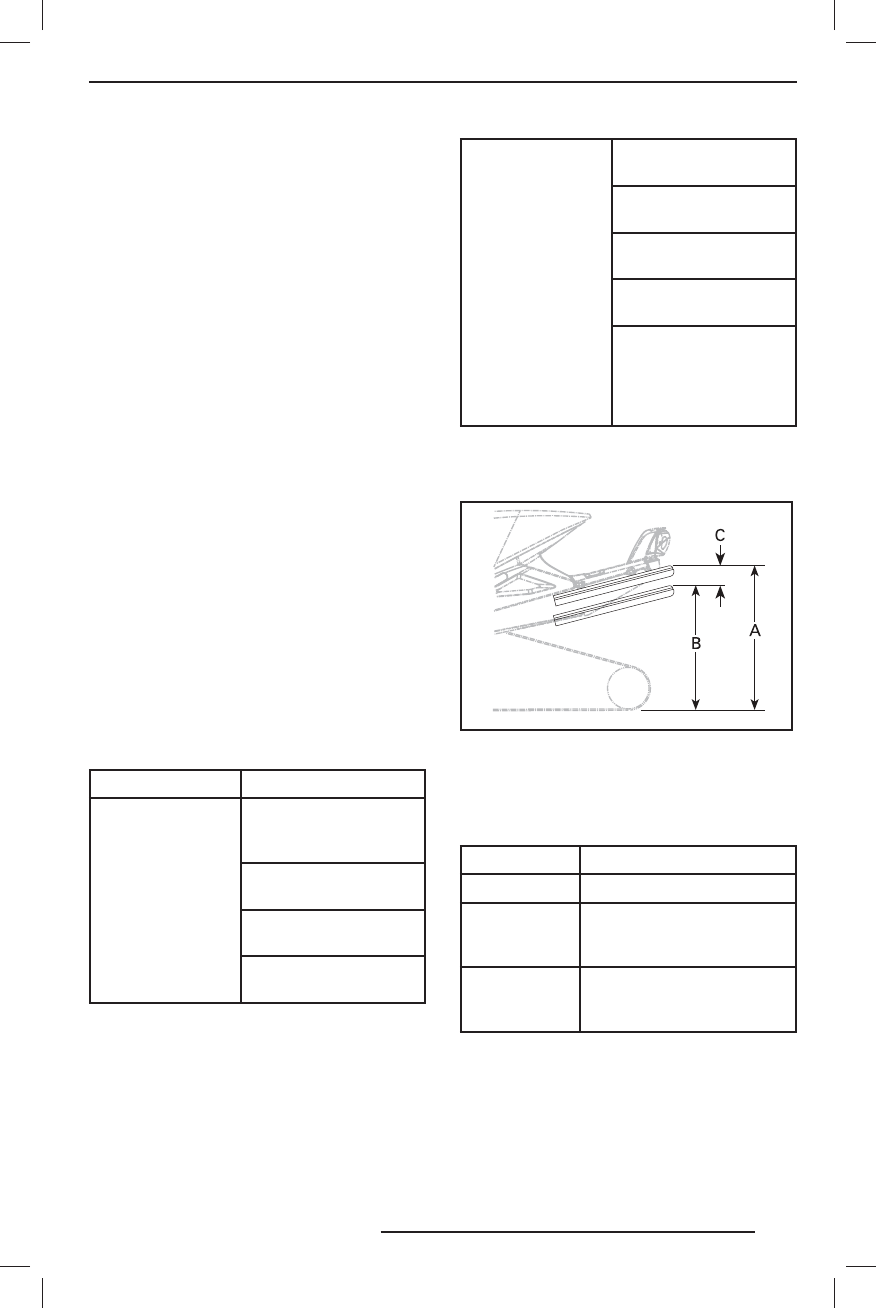 C

B

A